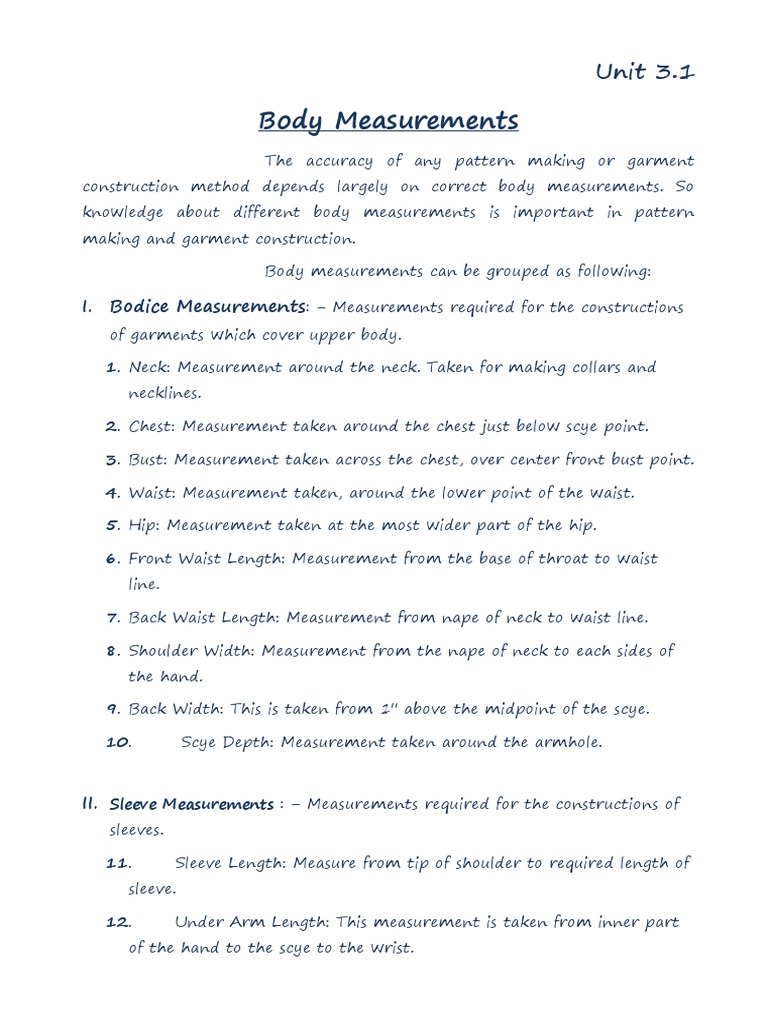 Unit 3.1

Body Measurements

The accuracy of any pattern making or garment construction method depends largely on correct body measurements. So knowledge about different body measurements is important in pattern making and garment construction.

Body measurements can be grouped as following:

I. Bodice Measurements: – Measurements required for the constructions of garments which cover upper body.

1. Neck: Measurement around the neck. Taken for making collars and necklines.

2. Chest: Measurement taken around the chest just below scye point.

3. Bust: Measurement taken across the chest, over center front bust point.

4. Waist: Measurement taken, around the lower point of the waist.

5. Hip: Measurement taken at the most wider part of the hip.

6. Front Waist Length: Measurement from the base of throat to waist line.

7. Back Waist Length: Measurement from nape of neck to waist line.

8. Shoulder Width: Measurement from the nape of neck to each sides of the hand.

9. Back Width: This is taken from 1" above the midpoint of the scye.

10. Scye Depth: Measurement taken around the armhole.

II. Sleeve Measurements : – Measurements required for the constructions of sleeves.

11. Sleeve Length: Measure from tip of shoulder to required length of sleeve.

12. Under Arm Length: This measurement is taken from inner part of the hand to the scye to the wrist.